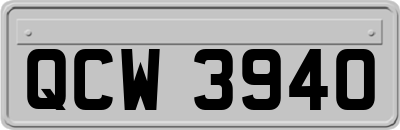 QCW 3940